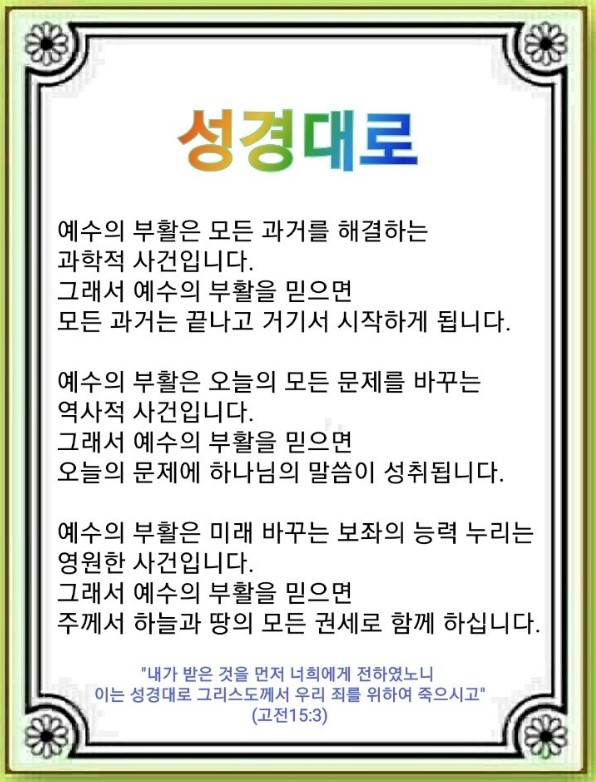 성경대로

예수의 부활은 모든 과거를 해결하는 과학적 사건입니다.
그래서 예수의 부활을 믿으면
모든 과거는 끝나고 거기서 시작하게 됩니다.

예수의 부활은 오늘의 모든 문제를 바꾸는 역사적 사건입니다.
그래서 예수의 부활을 믿으면
오늘의 문제에 하나님의 말씀이 성취됩니다.

예수의 부활은 미래 바꾸는 보좌의 능력 누리는 영원한 사건입니다.
그래서 예수의 부활을 믿으면
주께서 하늘과 땅의 모든 권세로 함께 하십니다.

"내가 받은 것을 먼저 너희에게 전하였노니
이는 성경대로 그리스도께서 우리 죄를 위하여 죽으시고"
(고전15:3)